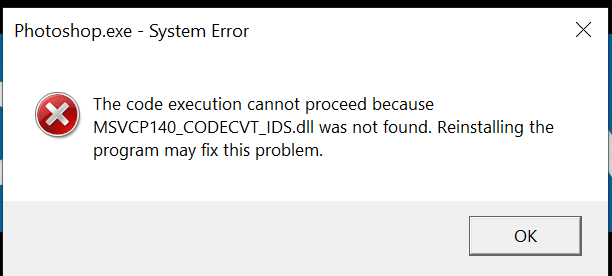 Photoshop.exe - System Error

The code execution cannot proceed because MSVCP140_CODECVT_IDS.dll was not found. Reinstalling the program may fix this problem.

OK